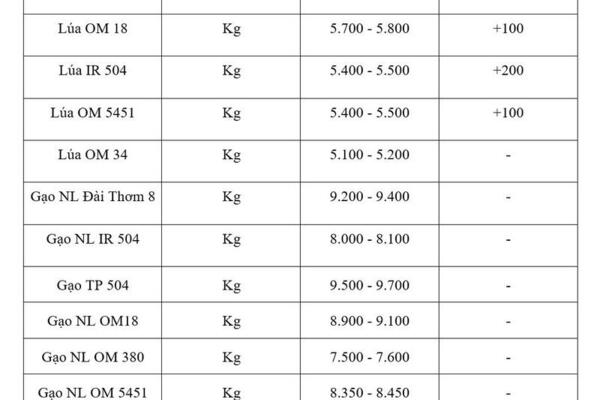 |  |  |  |  |
|---|---|---|---|
| Lúa OM 18 | Kg | 5.700 - 5.800 | +100 |
| Lúa IR 504 | Kg | 5.400 - 5.500 | +200 |
| Lúa OM 5451 | Kg | 5.400 - 5.500 | +100 |
| Lúa OM 34 | Kg | 5.100 - 5.200 | - |
| Gạo NL Đài Thơm 8 | Kg | 9.200 - 9.400 | - |
| Gạo NL IR 504 | Kg | 8.000 - 8.100 | - |
| Gạo TP 504 | Kg | 9.500 - 9.700 | - |
| Gạo NL OM18 | Kg | 8.900 - 9.100 | - |
| Gạo NL OM 380 | Kg | 7.500 - 7.600 | - |
| Gạo NL OM 5451 | Kg | 8.350 - 8.450 | - |